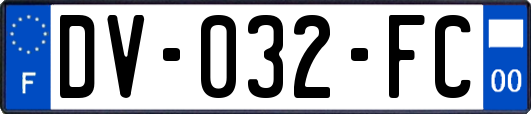 F

DV-032-FC

00